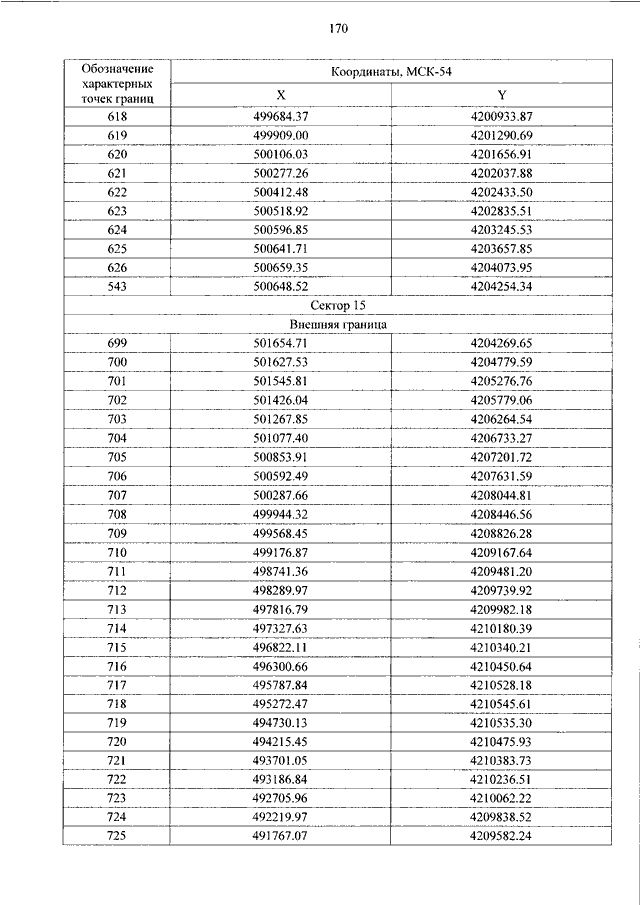 170

| Обозначение характерных точек границ | Координаты, МСК-54 | |
|---|---|---|
| | X | Y |
| 618 | 499684.37 | 4200933.87 |
| 619 | 499909.00 | 4201290.69 |
| 620 | 500106.03 | 4201656.91 |
| 621 | 500277.26 | 4202037.88 |
| 622 | 500412.48 | 4202433.50 |
| 623 | 500518.92 | 4202835.51 |
| 624 | 500596.85 | 4203245.53 |
| 625 | 500641.71 | 4203657.85 |
| 626 | 500659.35 | 4204073.95 |
| 543 | 500648.52 | 4204254.34 |
| Сектор 15 | | |
| Внешняя граница | | |
| 699 | 501654.71 | 4204269.65 |
| 700 | 501627.53 | 4204779.59 |
| 701 | 501545.81 | 4205276.76 |
| 702 | 501426.04 | 4205779.06 |
| 703 | 501267.85 | 4206264.54 |
| 704 | 501077.40 | 4206733.27 |
| 705 | 500853.91 | 4207201.72 |
| 706 | 500592.49 | 4207631.59 |
| 707 | 500287.66 | 4208044.81 |
| 708 | 499944.32 | 4208446.56 |
| 709 | 499568.45 | 4208826.28 |
| 710 | 499176.87 | 4209167.64 |
| 711 | 498741.36 | 4209481.20 |
| 712 | 498289.97 | 4209739.92 |
| 713 | 497816.79 | 4209982.18 |
| 714 | 497327.63 | 4210180.39 |
| 715 | 496822.11 | 4210340.21 |
| 716 | 496300.66 | 4210450.64 |
| 717 | 495787.84 | 4210528.18 |
| 718 | 495272.47 | 4210545.61 |
| 719 | 494730.13 | 4210535.30 |
| 720 | 494215.45 | 4210475.93 |
| 721 | 493701.05 | 4210383.73 |
| 722 | 493186.84 | 4210236.51 |
| 723 | 492705.96 | 4210062.22 |
| 724 | 492219.97 | 4209838.52 |
| 725 | 491767.07 | 4209582.24 |